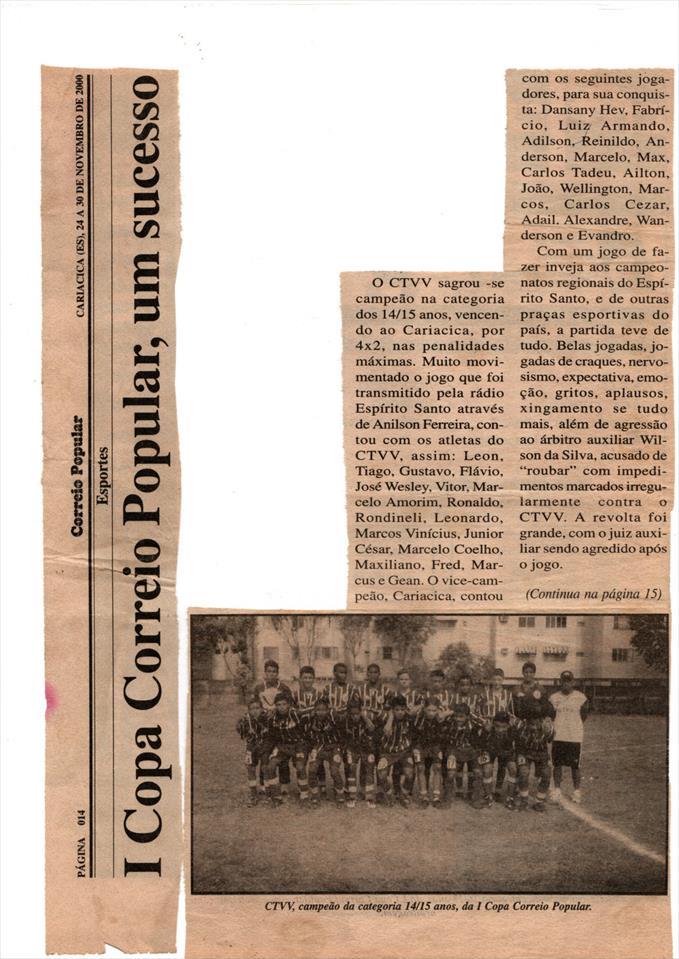 PÁGINA 014

Correio Popular

CARIACICA (ES), 24 A 30 DE NOVEMBRO DE 2000

Esportes

I Copa Correio Popular, um sucesso

O CTVV sagrou -se campeão na categoria dos 14/15 anos, vencendo ao Cariacica, por 4x2, nas penalidades máximas. Muito movimentado o jogo que foi transmitido pela rádio Espírito Santo através de Anilson Ferreira, contou com os atletas do CTVV, assim: Leon, Tiago, Gustavo, Flávio, José Wesley, Vitor, Marcelo Amorim, Ronaldo, Rondineli, Leonardo, Marcos Vinícius, Junior César, Marcelo Coelho, Maxiliano, Fred, Marcus e Gean. O vice-campeão, Cariacica, contou com os seguintes jogadores, para sua conquista: Dansany Hev, Fabrício, Luiz Armando, Adilson, Reinildo, Anderson, Marcelo, Max, Carlos Tadeu, Ailton, João, Wellington, Marcos, Carlos Cezar, Adail. Alexandre, Wanderson e Evandro.

Com um jogo de fazer inveja aos campeonatos regionais do Espírito Santo, e de outras praças esportivas do país, a partida teve de tudo. Belas jogadas, jogadas de craques, nervosismo, expectativa, emoção, gritos, aplausos, xingamento se tudo mais, além de agressão ao árbitro auxiliar Wilson da Silva, acusado de "roubar" com impedimentos marcados irregularmente contra o CTVV. A revolta foi grande, com o juiz auxiliar sendo agredido após o jogo.

(Continua na página 15)

CTVV, campeão da categoria 14/15 anos, da I Copa Correio Popular.